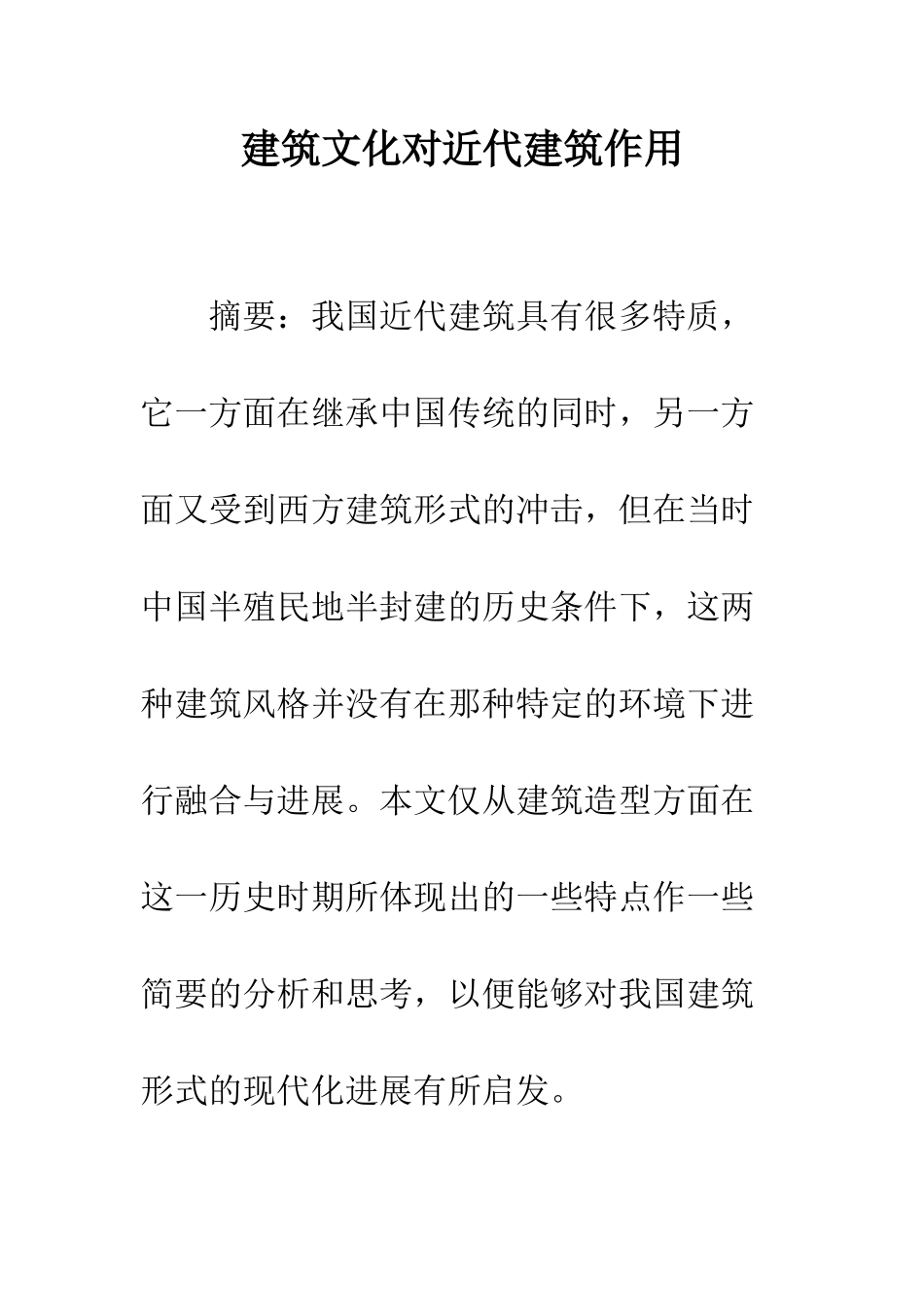 建筑文化对近代建筑作用

摘要：我国近代建筑具有很多特质，它一方面在继承中国传统的同时，另一方面又受到西方建筑形式的冲击，但在当时中国半殖民地半封建的历史条件下，这两种建筑风格并没有在那种特定的环境下进行融合与进展。本文仅从建筑造型方面在这一历史时期所体现出的一些特点作一些简要的分析和思考，以便能够对我国建筑形式的现代化进展有所启发。